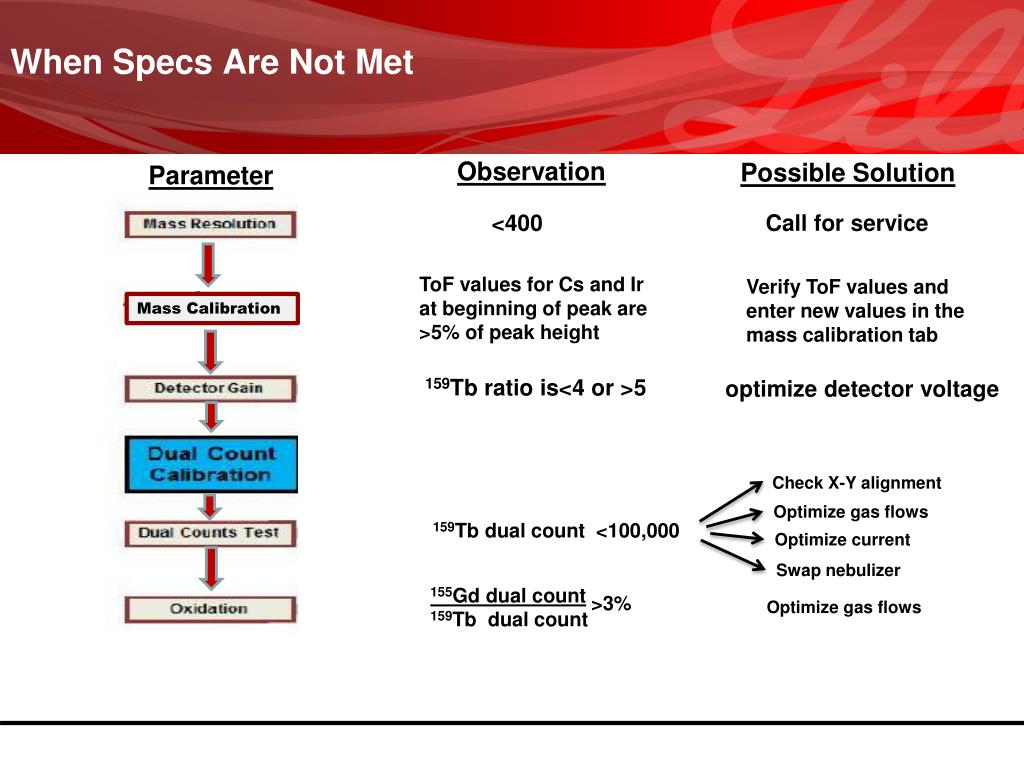 When Specs Are Not Met

Parameter

Mass Resolution

Mass Calibration

Detector Gain

Dual Count Calibration

Dual Counts Test

Oxidation

Observation

<400

ToF values for Cs and Ir at beginning of peak are >5% of peak height

$^{159}$Tb ratio is<4 or >5

$^{159}$Tb dual count <100,000

$\frac{^{155}\text{Gd dual count}}{^{159}\text{Tb dual count}}$ >3%

Possible Solution

Call for service

Verify ToF values and enter new values in the mass calibration tab

optimize detector voltage

Check X-Y alignment

Optimize gas flows

Optimize current

Swap nebulizer

Optimize gas flows